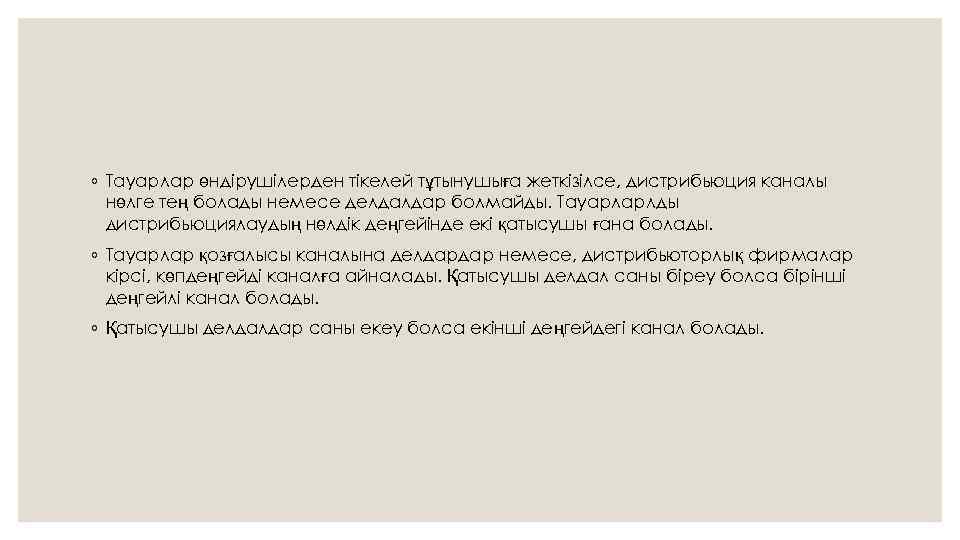 ◦ Тауарлар өндірушілерден тікелей тұтынушыға жеткізілсе, дистрибьюция каналы нөлге тең болады немесе делдалдар болмайды. Тауарларлды дистрибьюциялаудың нөлдік деңгейінде екі қатысушы ғана болады.

◦ Тауарлар қозғалысы каналына делдардар немесе, дистрибьюторлық фирмалар кірсі, көпдеңгейді каналға айналады. Қатысушы делдал саны біреу болса бірінші деңгейлі канал болады.

◦ Қатысушы делдалдар саны екеу болса екінші деңгейдегі канал болады.